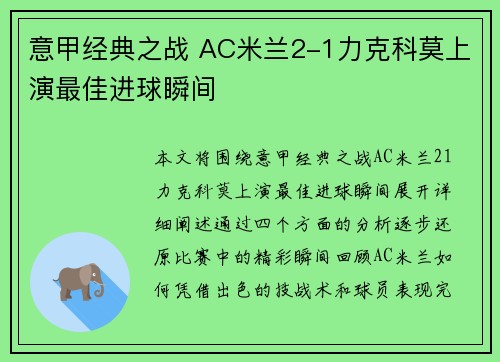 意甲经典之战 AC米兰2-1力克科莫上演最佳进球瞬间

本文将围绕意甲经典之战AC米兰21力克科莫上演最佳进球瞬间展开详细阐述通过四个方面的分析逐步还原比赛中的精彩瞬间回顾AC米兰如何凭借出色的技战术和球员表现完